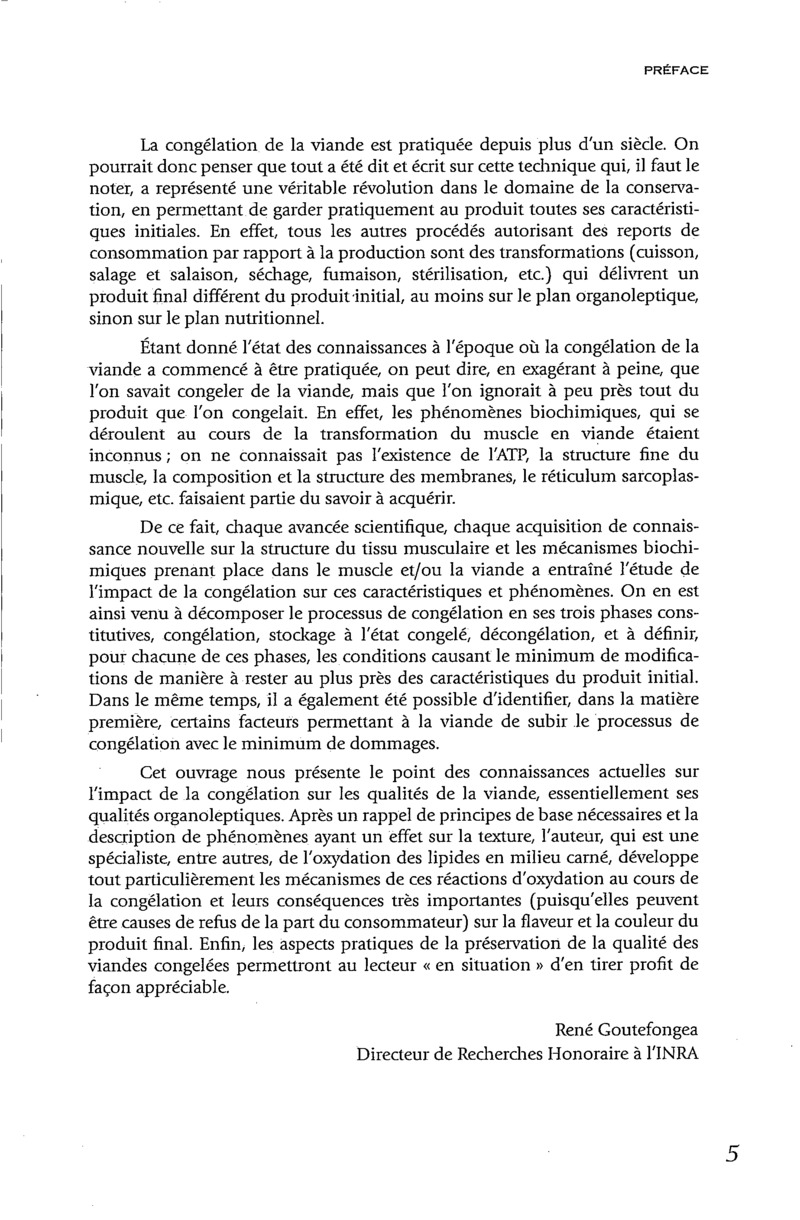 PRÉFACE

La congélation de la viande est pratiquée depuis plus d'un siècle. On pourrait donc penser que tout a été dit et écrit sur cette technique qui, il faut le noter, a représenté une véritable révolution dans le domaine de la conservation, en permettant de garder pratiquement au produit toutes ses caractéristiques initiales. En effet, tous les autres procédés autorisant des reports de consommation par rapport à la production sont des transformations (cuisson, salage et salaison, séchage, fumaison, stérilisation, etc.) qui délivrent un produit final différent du produit initial, au moins sur le plan organoleptique, sinon sur le plan nutritionnel.

Étant donné l'état des connaissances à l'époque où la congélation de la viande a commencé à être pratiquée, on peut dire, en exagérant à peine, que l'on savait congeler de la viande, mais que l'on ignorait à peu près tout du produit que l'on congelait. En effet, les phénomènes biochimiques, qui se déroulent au cours de la transformation du muscle en viande étaient inconnus ; on ne connaissait pas l'existence de l'ATP, la structure fine du muscle, la composition et la structure des membranes, le réticulum sarcoplasmique, etc. faisaient partie du savoir à acquérir.

De ce fait, chaque avancée scientifique, chaque acquisition de connaissance nouvelle sur la structure du tissu musculaire et les mécanismes biochimiques prenant place dans le muscle et/ou la viande a entraîné l'étude de l'impact de la congélation sur ces caractéristiques et phénomènes. On en est ainsi venu à décomposer le processus de congélation en ses trois phases constitutives, congélation, stockage à l'état congelé, décongélation, et à définir, pour chacune de ces phases, les conditions causant le minimum de modifications de manière à rester au plus près des caractéristiques du produit initial. Dans le même temps, il a également été possible d'identifier, dans la matière première, certains facteurs permettant à la viande de subir le processus de congélation avec le minimum de dommages.

Cet ouvrage nous présente le point des connaissances actuelles sur l'impact de la congélation sur les qualités de la viande, essentiellement ses qualités organoleptiques. Après un rappel de principes de base nécessaires et la description de phénomènes ayant un effet sur la texture, l'auteur, qui est une spécialiste, entre autres, de l'oxydation des lipides en milieu carné, développe tout particulièrement les mécanismes de ces réactions d'oxydation au cours de la congélation et leurs conséquences très importantes (puisqu'elles peuvent être causes de refus de la part du consommateur) sur la flaveur et la couleur du produit final. Enfin, les aspects pratiques de la préservation de la qualité des viandes congelées permettront au lecteur « en situation » d'en tirer profit de façon appréciable.

René Goutefongea
Directeur de Recherches Honoraire à l'INRA

5